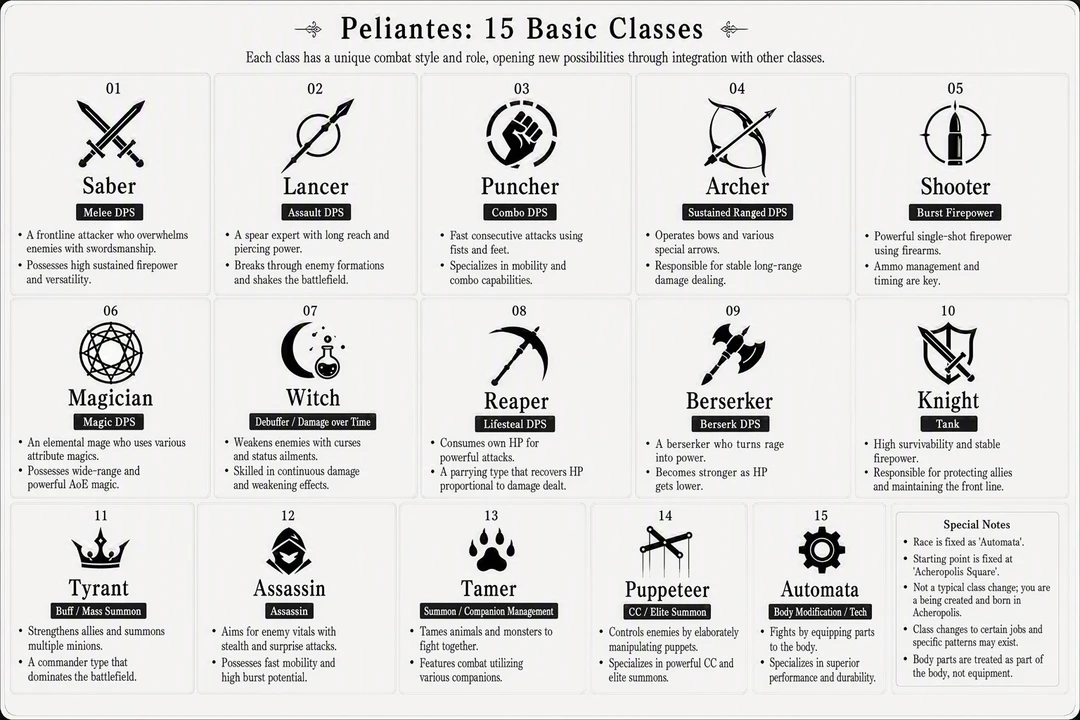 Peliantes: 15 Basic Classes

Each class has a unique combat style and role, opening new possibilities through integration with other classes.

01

Saber

Melee DPS

• A frontline attacker who overwhelms enemies with swordsmanship.
• Possesses high sustained firepower and versatility.

02

Lancer

Assault DPS

• A spear expert with long reach and piercing power.
• Breaks through enemy formations and shakes the battlefield.

03

Puncher

Combo DPS

• Fast consecutive attacks using fists and feet.
• Specializes in mobility and combo capabilities.

04

Archer

Sustained Ranged DPS

• Operates bows and various special arrows.
• Responsible for stable long-range damage dealing.

05

Shooter

Burst Firepower

• Powerful single-shot firepower using firearms.
• Ammo management and timing are key.

06

Magician

Magic DPS

• An elemental mage who uses various attribute magics.
• Possesses wide-range and powerful AoE magic.

07

Witch

Debuffer / Damage over Time

• Weakens enemies with curses and status ailments.
• Skilled in continuous damage and weakening effects.

08

Reaper

Lifesteal DPS

• Consumes own HP for powerful attacks.
• A parrying type that recovers HP proportional to damage dealt.

09

Berserker

Berserk DPS

• A berserker who turns rage into power.
• Becomes stronger as HP gets lower.

10

Knight

Tank

• High survivability and stable firepower.
• Responsible for protecting allies and maintaining the front line.

11

Tyrant

Buff / Mass Summon

• Strengthens allies and summons multiple minions.
• A commander type that dominates the battlefield.

12

Assassin

Assassin

• Aims for enemy vitals with stealth and surprise attacks.
• Possesses fast mobility and high burst potential.

13

Tamer

Summon / Companion Management

• Tames animals and monsters to fight together.
• Features combat utilizing various companions.

14

Puppeteer

CC / Elite Summon

• Controls enemies by elaborately manipulating puppets.
• Specializes in powerful CC and elite summons.

15

Automata

Body Modification / Tech

• Fights by equipping parts to the body.
• Specializes in superior performance and durability.

Special Notes

• Race is fixed as 'Automata'.
• Starting point is fixed at 'Acheropolis Square'.
• Not a typical class change; you are a being created and born in Acheropolis.
• Class changes to certain jobs and specific patterns may exist.
• Body parts are treated as part of the body, not equipment.